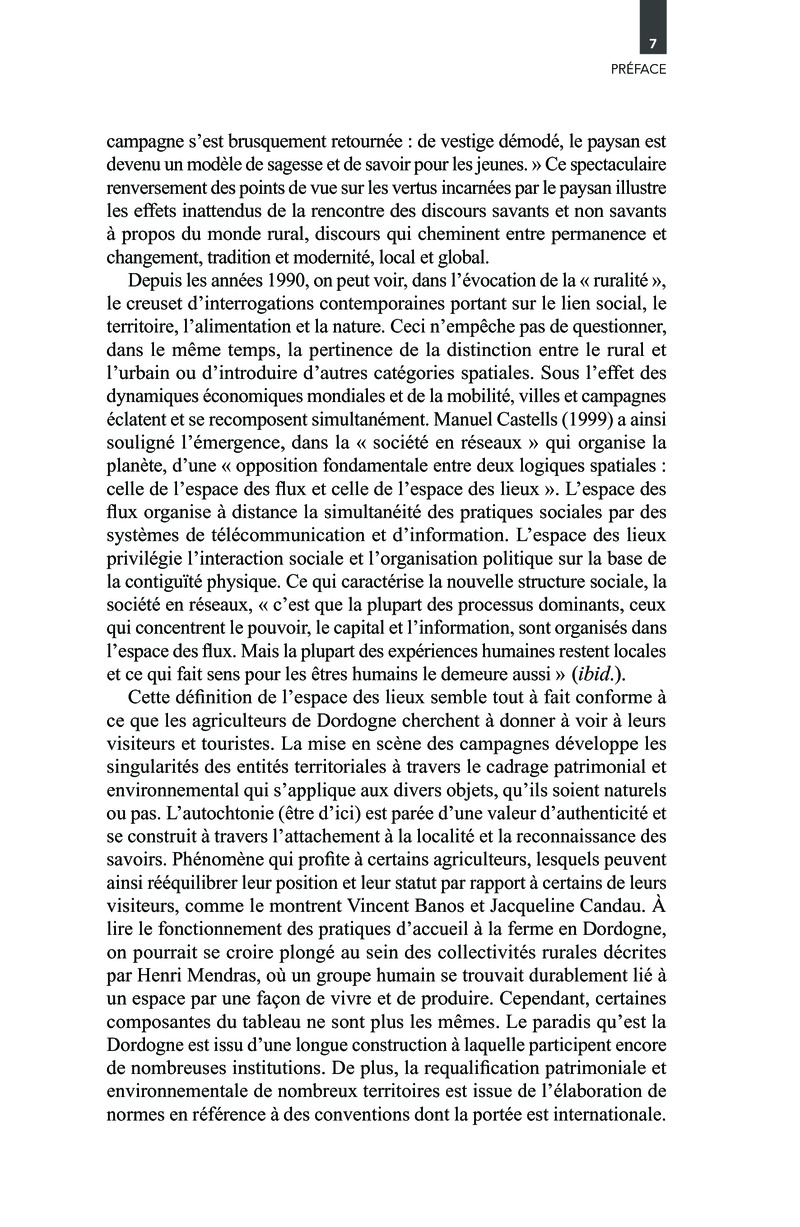 7

PRÉFACE

campagne s'est brusquement retournée : de vestige démodé, le paysan est devenu un modèle de sagesse et de savoir pour les jeunes. » Ce spectaculaire renversement des points de vue sur les vertus incarnées par le paysan illustre les effets inattendus de la rencontre des discours savants et non savants à propos du monde rural, discours qui cheminent entre permanence et changement, tradition et modernité, local et global.

Depuis les années 1990, on peut voir, dans l'évocation de la « ruralité », le creuset d'interrogations contemporaines portant sur le lien social, le territoire, l'alimentation et la nature. Ceci n'empêche pas de questionner, dans le même temps, la pertinence de la distinction entre le rural et l'urbain ou d'introduire d'autres catégories spatiales. Sous l'effet des dynamiques économiques mondiales et de la mobilité, villes et campagnes éclatent et se recomposent simultanément. Manuel Castells (1999) a ainsi souligné l'émergence, dans la « société en réseaux » qui organise la planète, d'une « opposition fondamentale entre deux logiques spatiales : celle de l'espace des flux et celle de l'espace des lieux ». L'espace des flux organise à distance la simultanéité des pratiques sociales par des systèmes de télécommunication et d'information. L'espace des lieux privilégie l'interaction sociale et l'organisation politique sur la base de la contiguïté physique. Ce qui caractérise la nouvelle structure sociale, la société en réseaux, « c'est que la plupart des processus dominants, ceux qui concentrent le pouvoir, le capital et l'information, sont organisés dans l'espace des flux. Mais la plupart des expériences humaines restent locales et ce qui fait sens pour les êtres humains le demeure aussi » (ibid.).

Cette définition de l'espace des lieux semble tout à fait conforme à ce que les agriculteurs de Dordogne cherchent à donner à voir à leurs visiteurs et touristes. La mise en scène des campagnes développe les singularités des entités territoriales à travers le cadrage patrimonial et environnemental qui s'applique aux divers objets, qu'ils soient naturels ou pas. L'autochtonie (être d'ici) est parée d'une valeur d'authenticité et se construit à travers l'attachement à la localité et la reconnaissance des savoirs. Phénomène qui profite à certains agriculteurs, lesquels peuvent ainsi rééquilibrer leur position et leur statut par rapport à certains de leurs visiteurs, comme le montrent Vincent Banos et Jacqueline Candau. À lire le fonctionnement des pratiques d'accueil à la ferme en Dordogne, on pourrait se croire plongé au sein des collectivités rurales décrites par Henri Mendras, où un groupe humain se trouvait durablement lié à un espace par une façon de vivre et de produire. Cependant, certaines composantes du tableau ne sont plus les mêmes. Le paradis qu'est la Dordogne est issu d'une longue construction à laquelle participent encore de nombreuses institutions. De plus, la requalification patrimoniale et environnementale de nombreux territoires est issue de l'élaboration de normes en référence à des conventions dont la portée est internationale.